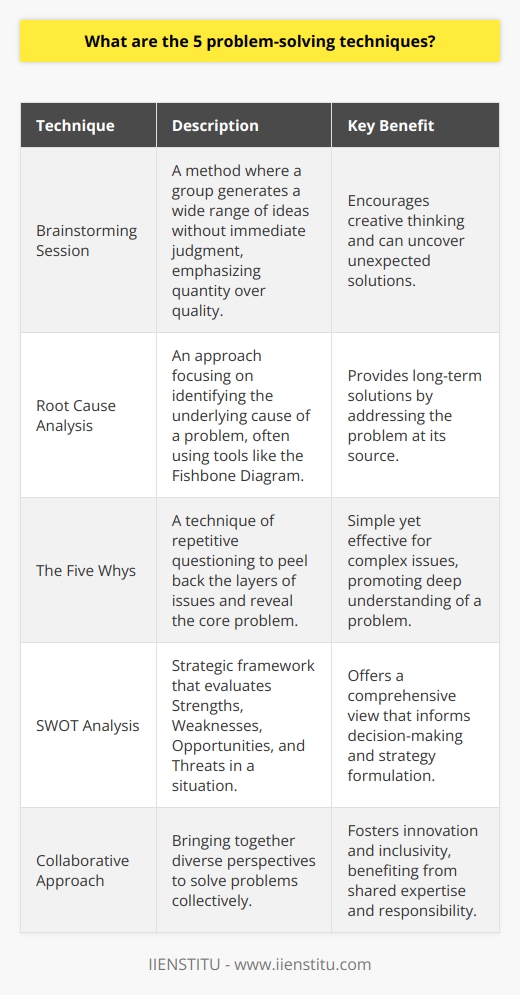 What are the 5 problem-solving techniques?

| Technique | Description | Key Benefit |
|---|---|---|
| Brainstorming Session | A method where a group generates a wide range of ideas without immediate judgment, emphasizing quantity over quality. | Encourages creative thinking and can uncover unexpected solutions. |
| Root Cause Analysis | An approach focusing on identifying the underlying cause of a problem, often using tools like the Fishbone Diagram. | Provides long-term solutions by addressing the problem at its source. |
| The Five Whys | A technique of repetitive questioning to peel back the layers of issues and reveal the core problem. | Simple yet effective for complex issues, promoting deep understanding of a problem. |
| SWOT Analysis | Strategic framework that evaluates Strengths, Weaknesses, Opportunities, and Threats in a situation. | Offers a comprehensive view that informs decision-making and strategy formulation. |
| Collaborative Approach | Bringing together diverse perspectives to solve problems collectively. | Fosters innovation and inclusivity, benefiting from shared expertise and responsibility. |

IIENSTITU - www.iienstitu.com